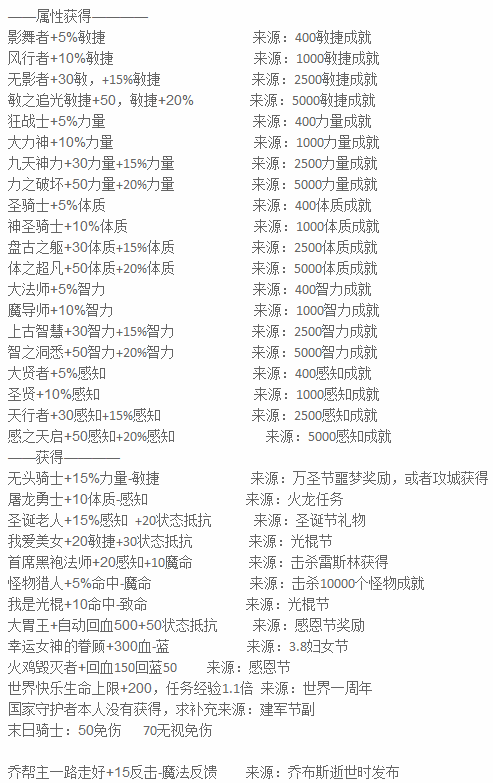 ——属性获得————
影舞者+5%敏捷 来源：400敏捷成就
风行者+10%敏捷 来源：1000敏捷成就
无影者+30敏，+15%敏捷 来源：2500敏捷成就
敏之追光敏捷+50，敏捷+20% 来源：5000敏捷成就
狂战士+5%力量 来源：400力量成就
大力神+10%力量 来源：1000力量成就
九天神力+30力量+15%力量 来源：2500力量成就
力之破坏+50力量+20%力量 来源：5000力量成就
圣骑士+5%体质 来源：400体质成就
神圣骑士+10%体质 来源：1000体质成就
盘古之躯+30体质+15%体质 来源：2500体质成就
体之超凡+50体质+20%体质 来源：5000体质成就
大法师+5%智力 来源：400智力成就
魔导师+10%智力 来源：1000智力成就
上古智慧+30智力+15%智力 来源：2500智力成就
智之洞悉+50智力+20%智力 来源：5000智力成就
大贤者+5%感知 来源：400感知成就
圣贤+10%感知 来源：1000感知成就
天行者+30感知+15%感知 来源：2500感知成就
感之天启+50感知+20%感知 来源：5000感知成就
——获得————
无头骑士+15%力量-敏捷 来源：万圣节噩梦奖励，或者攻城获得
屠龙勇士+10体质-感知 来源：火龙任务
圣诞老人+15%感知 +20状态抵抗 来源：圣诞节礼物
我爱美女+20敏捷+30状态抵抗 来源：光棍节
首席黑袍法师+20感知+10魔命 来源：击杀雷斯林获得
怪物猎人+5%命中-魔命 来源：击杀10000个怪物成就
我是光棍+10命中-致命 来源：光棍节
大胃王+自动回血500+50状态抵抗 来源：感恩节奖励
幸运女神的眷顾+300血-蓝 来源：3.8妇女节
火鸡毁灭者+回血150回蓝50 来源：感恩节
世界快乐生命上限+200，任务经验1.1倍 来源：世界一周年
国家守护者本人没有获得，求补充来源：建军节副
末日骑士：50免伤 70无视免伤

乔帮主一路走好+15反击-魔法反馈 来源：乔布斯逝世时发布